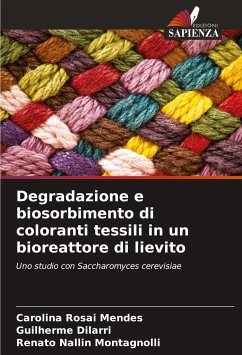 EDIZIONI
SAPIENZA

Degradazione e biosorbimento di coloranti tessili in un bioreattore di lievito

Uno studio con Saccharomyces cerevisiae

Carolina Rosai Mendes
Guilherme Dilarri
Renato Nallin Montagnolli